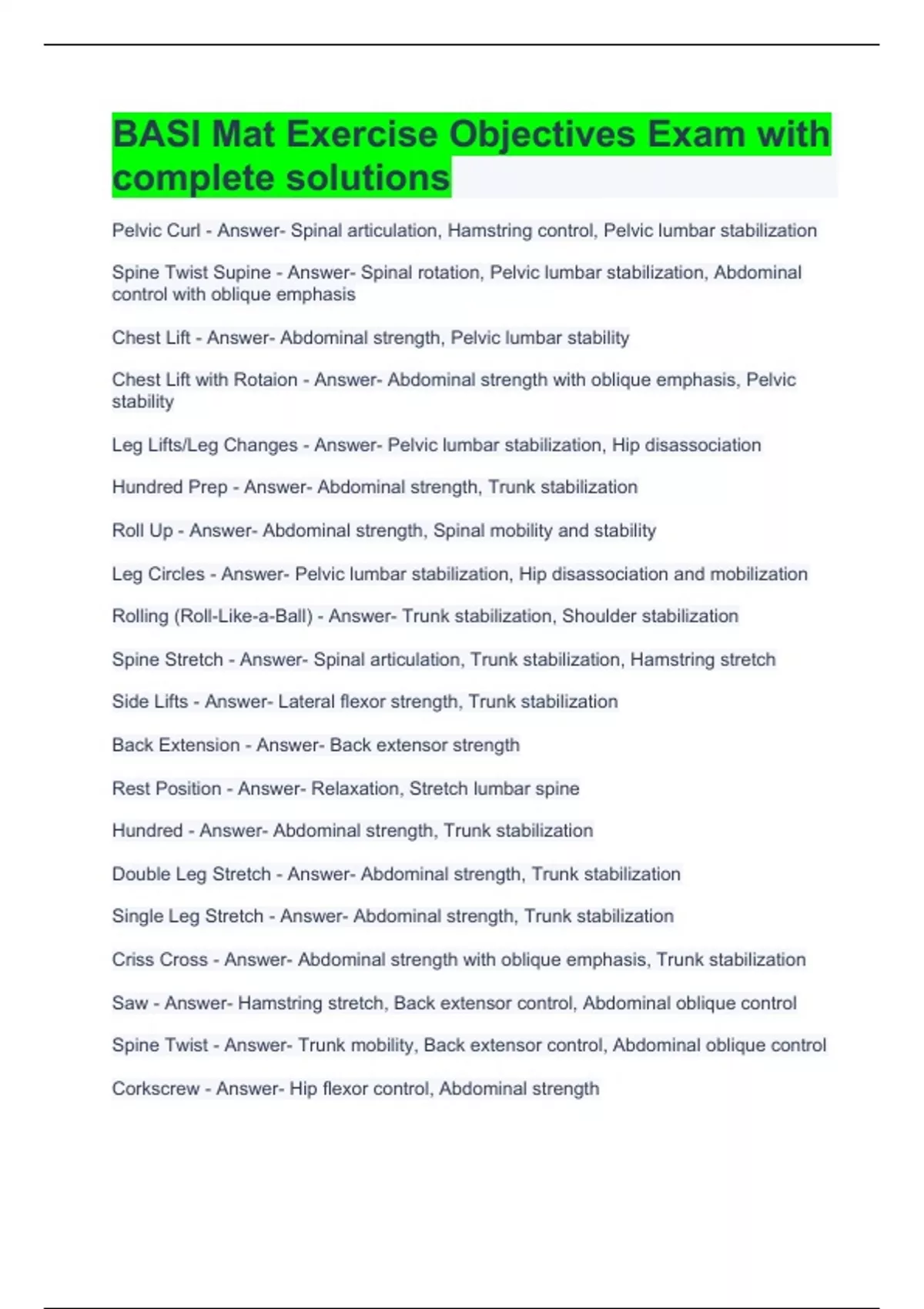 BASI Mat Exercise Objectives Exam with complete solutions

Pelvic Curl - Answer- Spinal articulation, Hamstring control, Pelvic lumbar stabilization

Spine Twist Supine - Answer- Spinal rotation, Pelvic lumbar stabilization, Abdominal control with oblique emphasis

Chest Lift - Answer- Abdominal strength, Pelvic lumbar stability

Chest Lift with Rotaion - Answer- Abdominal strength with oblique emphasis, Pelvic stability

Leg Lifts/Leg Changes - Answer- Pelvic lumbar stabilization, Hip disassociation

Hundred Prep - Answer- Abdominal strength, Trunk stabilization

Roll Up - Answer- Abdominal strength, Spinal mobility and stability

Leg Circles - Answer- Pelvic lumbar stabilization, Hip disassociation and mobilization

Rolling (Roll-Like-a-Ball) - Answer- Trunk stabilization, Shoulder stabilization

Spine Stretch - Answer- Spinal articulation, Trunk stabilization, Hamstring stretch

Side Lifts - Answer- Lateral flexor strength, Trunk stabilization

Back Extension - Answer- Back extensor strength

Rest Position - Answer- Relaxation, Stretch lumbar spine

Hundred - Answer- Abdominal strength, Trunk stabilization

Double Leg Stretch - Answer- Abdominal strength, Trunk stabilization

Single Leg Stretch - Answer- Abdominal strength, Trunk stabilization

Criss Cross - Answer- Abdominal strength with oblique emphasis, Trunk stabilization

Saw - Answer- Hamstring stretch, Back extensor control, Abdominal oblique control

Spine Twist - Answer- Trunk mobility, Back extensor control, Abdominal oblique control

Corkscrew - Answer- Hip flexor control, Abdominal strength